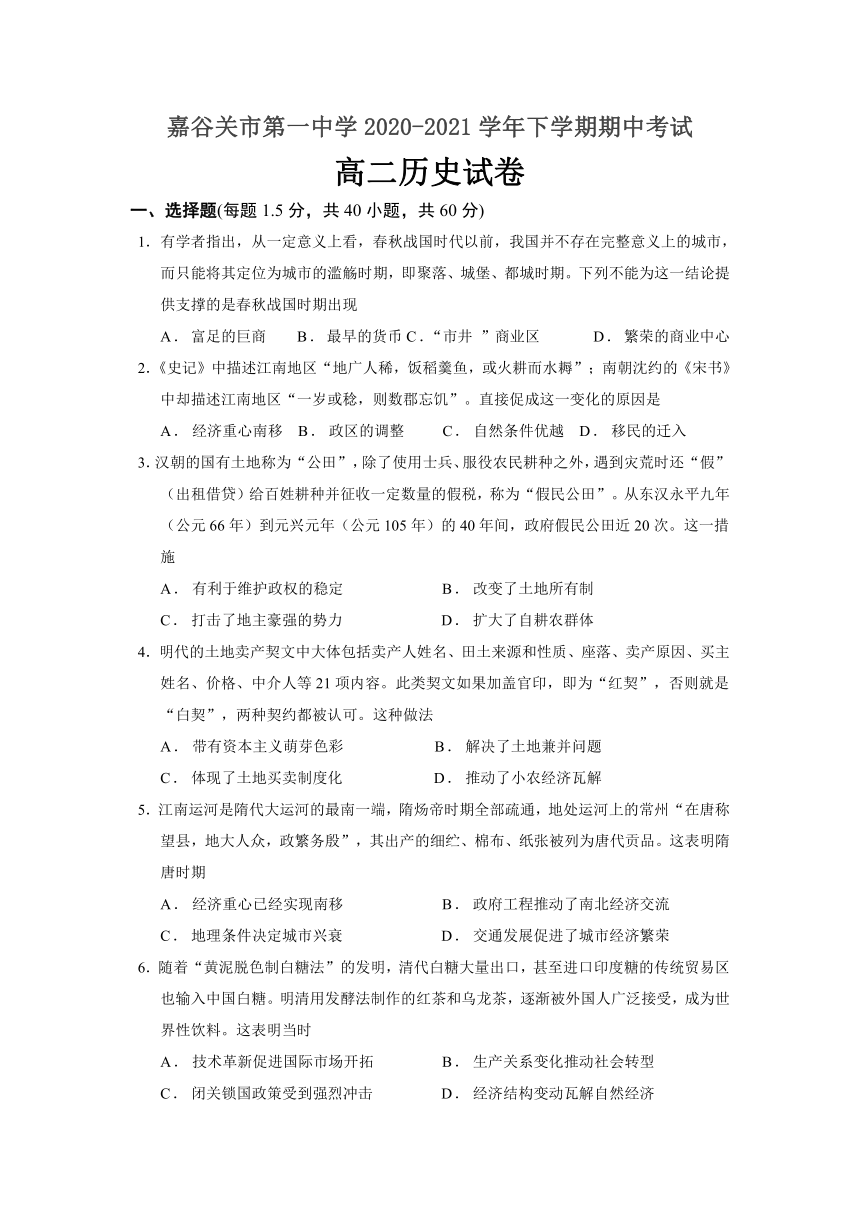 嘉谷关市第一中学 2020-2021 学年下学期期中考试

高二历史试卷

一、选择题(每题 1.5 分，共 40 小题，共 60 分)

1. 有学者指出，从一定意义上看，春秋战国时代以前，我国并不存在完整意义上的城市，而只能将其定位为城市的滥觞时期，即聚落、城堡、都城时期。下列不能为这一结论提供支撑的是春秋战国时期出现

A． 富足的巨商　　B． 最早的货币 C．“市井 ”商业区　　D． 繁荣的商业中心

2.《史记》中描述江南地区“地广人稀，饭稻羹鱼，或火耕而水耨”；南朝沈约的《宋书》中却描述江南地区“一岁或稔，则数郡忘饥”。直接促成这一变化的原因是

A． 经济重心南移　B． 政区的调整　　C． 自然条件优越　D． 移民的迁入

3. 汉朝的国有土地称为“公田”，除了使用士兵、服役农民耕种之外，遇到灾荒时还“假”（出租借贷）给百姓耕种并征收一定数量的假税，称为“假民公田”。从东汉永平九年（公元 66 年）到元兴元年（公元 105 年）的 40 年间，政府假民公田近 20 次。这一措施

A． 有利于维护政权的稳定　　B． 改变了土地所有制

C． 打击了地主豪强的势力　　D． 扩大了自耕农群体

4. 明代的土地卖产契文中大体包括卖产人姓名、田土来源和性质、座落、卖产原因、买主姓名、价格、中介人等 21 项内容。此类契文如果加盖官印，即为“红契”，否则就是“白契”，两种契约都被认可。这种做法

A． 带有资本主义萌芽色彩　　B． 解决了土地兼并问题

C． 体现了土地买卖制度化　　D． 推动了小农经济瓦解

5. 江南运河是隋代大运河的最南一端，隋炀帝时期全部疏通，地处运河上的常州“在唐称望县，地大人众，政繁务殷”，其出产的细纻、棉布、纸张被列为唐代贡品。这表明隋唐时期

A． 经济重心已经实现南移　　B． 政府工程推动了南北经济交流

C． 地理条件决定城市兴衰　　D． 交通发展促进了城市经济繁荣

6. 随着“黄泥脱色制白糖法”的发明，清代白糖大量出口，甚至进口印度糖的传统贸易区也输入中国白糖。明清用发酵法制作的红茶和乌龙茶，逐渐被外国人广泛接受，成为世界性饮料。这表明当时

A． 技术革新促进国际市场开拓　　B． 生产关系变化推动社会转型

C． 闭关锁国政策受到强烈冲击　　D． 经济结构变动瓦解自然经济